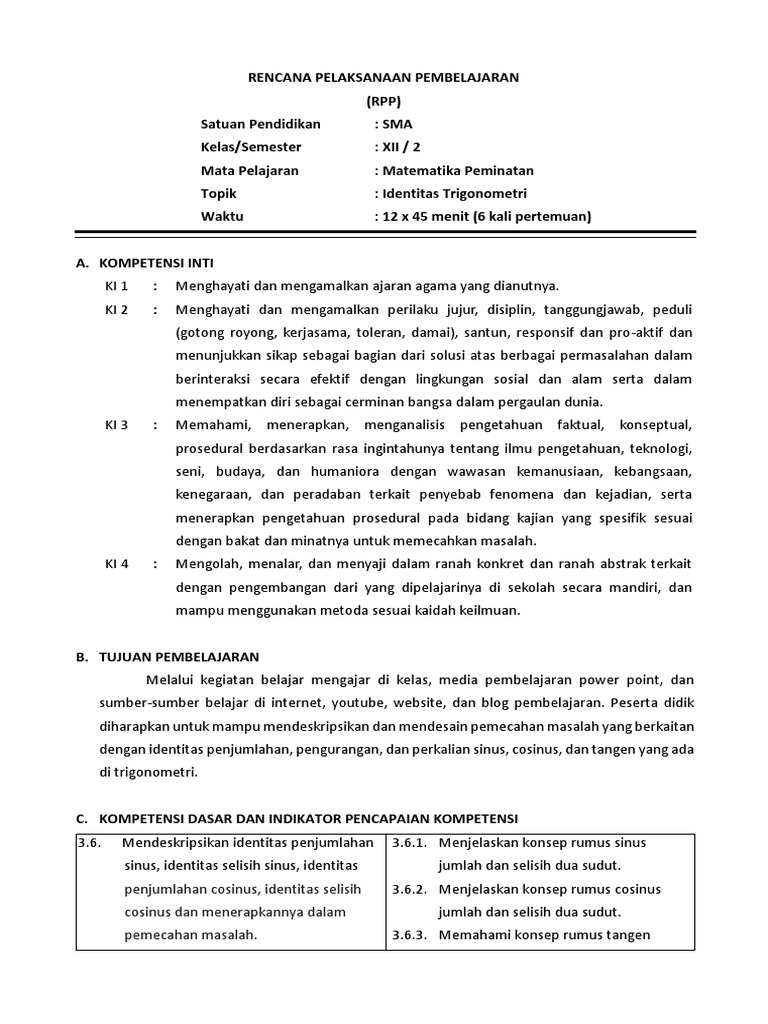 RENCANA PELAKSANAAN PEMBELAJARAN
(RPP)

Satuan Pendidikan : SMA
Kelas/Semester : XII / 2
Mata Pelajaran : Matematika Peminatan
Topik : Identitas Trigonometri
Waktu : 12 x 45 menit (6 kali pertemuan)

A. KOMPETENSI INTI

KI 1 : Menghayati dan mengamalkan ajaran agama yang dianutnya.

KI 2 : Menghayati dan mengamalkan perilaku jujur, disiplin, tanggungjawab, peduli (gotong royong, kerjasama, toleran, damai), santun, responsif dan pro-aktif dan menunjukkan sikap sebagai bagian dari solusi atas berbagai permasalahan dalam berinteraksi secara efektif dengan lingkungan sosial dan alam serta dalam menempatkan diri sebagai cerminan bangsa dalam pergaulan dunia.

KI 3 : Memahami, menerapkan, menganalisis pengetahuan faktual, konseptual, prosedural berdasarkan rasa ingintahunya tentang ilmu pengetahuan, teknologi, seni, budaya, dan humaniora dengan wawasan kemanusiaan, kebangsaan, kenegaraan, dan peradaban terkait penyebab fenomena dan kejadian, serta menerapkan pengetahuan prosedural pada bidang kajian yang spesifik sesuai dengan bakat dan minatnya untuk memecahkan masalah.

KI 4 : Mengolah, menalar, dan menyaji dalam ranah konkret dan ranah abstrak terkait dengan pengembangan dari yang dipelajarinya di sekolah secara mandiri, dan mampu menggunakan metoda sesuai kaidah keilmuan.

B. TUJUAN PEMBELAJARAN

Melalui kegiatan belajar mengajar di kelas, media pembelajaran power point, dan sumber-sumber belajar di internet, youtube, website, dan blog pembelajaran. Peserta didik diharapkan untuk mampu mendeskripsikan dan mendesain pemecahan masalah yang berkaitan dengan identitas penjumlahan, pengurangan, dan perkalian sinus, cosinus, dan tangen yang ada di trigonometri.

C. KOMPETENSI DASAR DAN INDIKATOR PENCAPAIAN KOMPETENSI

| 3.6. Mendeskripsikan identitas penjumlahan sinus, identitas selisih sinus, identitas penjumlahan cosinus, identitas selisih cosinus dan menerapkannya dalam pemecahan masalah. | 3.6.1. Menjelaskan konsep rumus sinus jumlah dan selisih dua sudut. 3.6.2. Menjelaskan konsep rumus cosinus jumlah dan selisih dua sudut. 3.6.3. Memahami konsep rumus tangen |
|---|---|